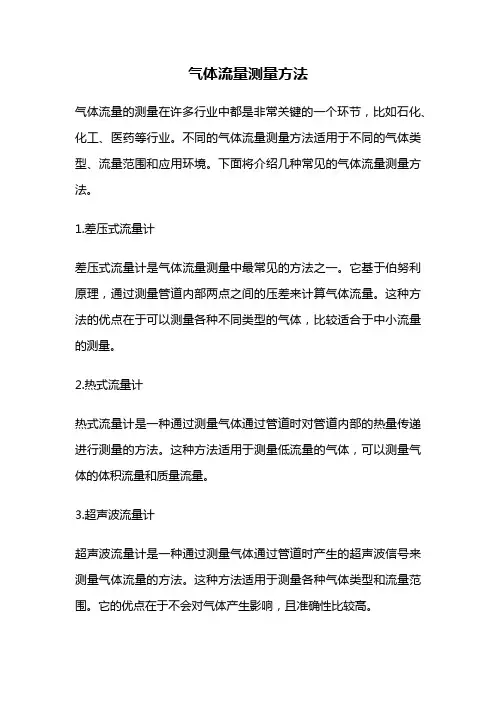 气体流量测量方法

气体流量的测量在许多行业中都是非常关键的一个环节，比如石化、化工、医药等行业。不同的气体流量测量方法适用于不同的气体类型、流量范围和应用环境。下面将介绍几种常见的气体流量测量方法。

1.差压式流量计

差压式流量计是气体流量测量中最常见的方法之一。它基于伯努利原理，通过测量管道内部两点之间的压差来计算气体流量。这种方法的优点在于可以测量各种不同类型的气体，比较适合于中小流量的测量。

2.热式流量计

热式流量计是一种通过测量气体通过管道时对管道内部的热量传递进行测量的方法。这种方法适用于测量低流量的气体，可以测量气体的体积流量和质量流量。

3.超声波流量计

超声波流量计是一种通过测量气体通过管道时产生的超声波信号来测量气体流量的方法。这种方法适用于测量各种气体类型和流量范围。它的优点在于不会对气体产生影响，且准确性比较高。